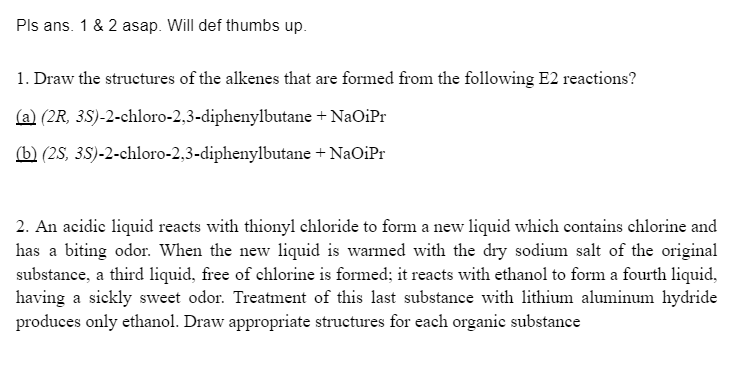 Pls ans. 1 & 2 asap. Will def thumbs up.

1. Draw the structures of the alkenes that are formed from the following E2 reactions?

(a) (2R, 3S)-2-chloro-2,3-diphenylbutane + NaOiPr

(b) (2S, 3S)-2-chloro-2,3-diphenylbutane + NaOiPr

2. An acidic liquid reacts with thionyl chloride to form a new liquid which contains chlorine and has a biting odor. When the new liquid is warmed with the dry sodium salt of the original substance, a third liquid, free of chlorine is formed; it reacts with ethanol to form a fourth liquid, having a sickly sweet odor. Treatment of this last substance with lithium aluminum hydride produces only ethanol. Draw appropriate structures for each organic substance